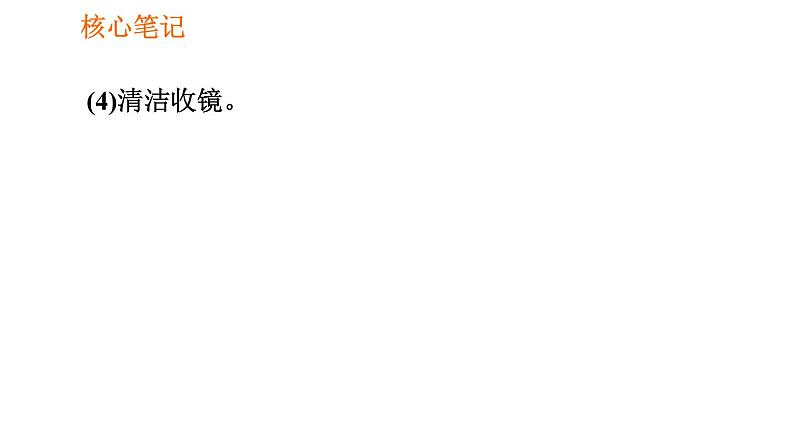 核心笔记

(4)清洁收镜。